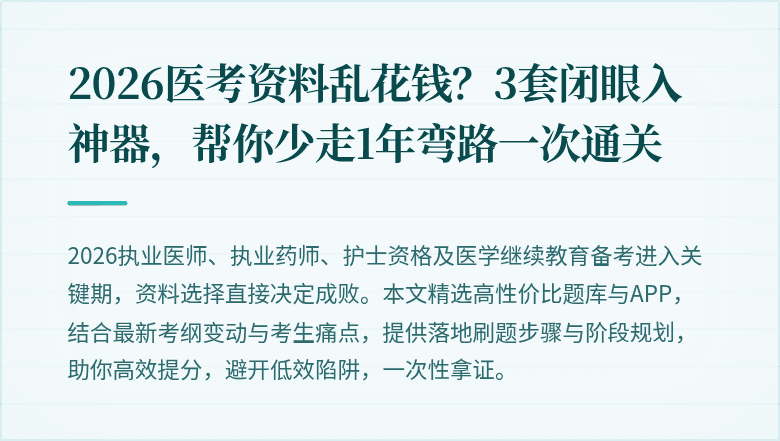 2026医考资料乱花钱？3套闭眼入神器，帮你少走1年弯路一次通关

2026执业医师、执业药师、护士资格及医学继续教育备考进入关键期，资料选择直接决定成败。本文精选高性价比题库与APP，结合最新考纲变动与考生痛点，提供落地刷题步骤与阶段规划，助你高效提分，避开低效陷阱，一次性拿证。